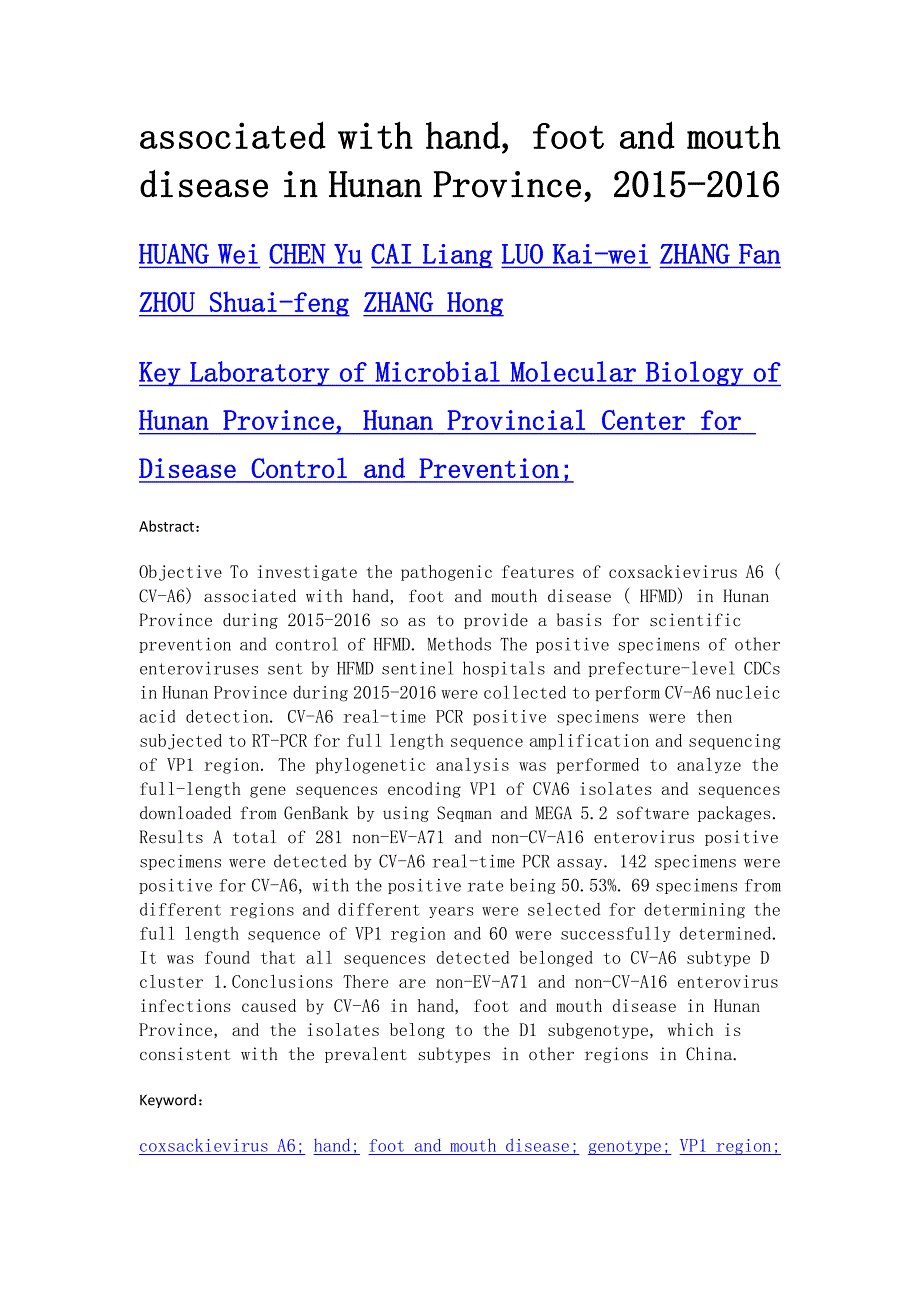 associated with hand, foot and mouth disease in Hunan Province, 2015-2016

HUANG Wei CHEN Yu CAI Liang LUO Kai-wei ZHANG Fan ZHOU Shuai-feng ZHANG Hong

Key Laboratory of Microbial Molecular Biology of Hunan Province, Hunan Provincial Center for Disease Control and Prevention;

Abstract:

Objective To investigate the pathogenic features of coxsackievirus A6 ( CV-A6) associated with hand, foot and mouth disease ( HFMD) in Hunan Province during 2015-2016 so as to provide a basis for scientific prevention and control of HFMD. Methods The positive specimens of other enteroviruses sent by HFMD sentinel hospitals and prefecture-level CDCs in Hunan Province during 2015-2016 were collected to perform CV-A6 nucleic acid detection. CV-A6 real-time PCR positive specimens were then subjected to RT-PCR for full length sequence amplification and sequencing of VP1 region. The phylogenetic analysis was performed to analyze the full-length gene sequences encoding VP1 of CVA6 isolates and sequences downloaded from GenBank by using Seqman and MEGA 5.2 software packages. Results A total of 281 non-EV-A71 and non-CV-A16 enterovirus positive specimens were detected by CV-A6 real-time PCR assay. 142 specimens were positive for CV-A6, with the positive rate being 50.53%. 69 specimens from different regions and different years were selected for determining the full length sequence of VP1 region and 60 were successfully determined. It was found that all sequences detected belonged to CV-A6 subtype D cluster 1.Conclusions There are non-EV-A71 and non-CV-A16 enterovirus infections caused by CV-A6 in hand, foot and mouth disease in Hunan Province, and the isolates belong to the D1 subgenotype, which is consistent with the prevalent subtypes in other regions in China.

Keyword:

coxsackievirus A6; hand; foot and mouth disease; genotype; VP1 region;